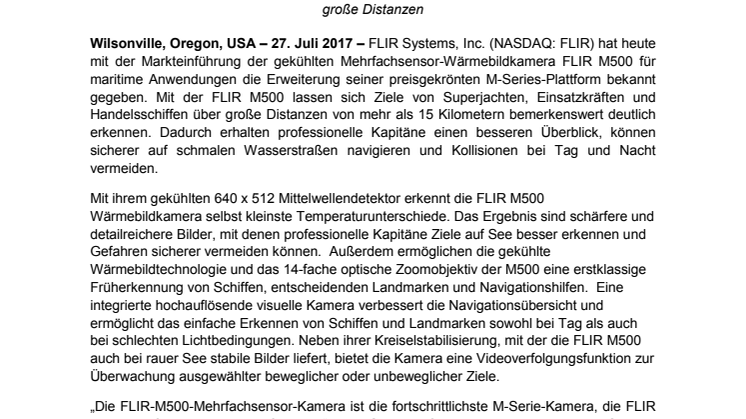 große Distanzen

Wilsonville, Oregon, USA – 27. Juli 2017 – FLIR Systems, Inc. (NASDAQ: FLIR) hat heute mit der Markteinführung der gekühlten Mehrfachsensor-Wärmebildkamera FLIR M500 für maritime Anwendungen die Erweiterung seiner preisgekrönten M-Series-Plattform bekannt gegeben. Mit der FLIR M500 lassen sich Ziele von Superjachten, Einsatzkräften und Handelsschiffen über große Distanzen von mehr als 15 Kilometern bemerkenswert deutlich erkennen. Dadurch erhalten professionelle Kapitäne einen besseren Überblick, können sicherer auf schmalen Wasserstraßen navigieren und Kollisionen bei Tag und Nacht vermeiden.

Mit ihrem gekühlten 640 x 512 Mittelwellendetektor erkennt die FLIR M500 Wärmebildkamera selbst kleinste Temperaturunterschiede. Das Ergebnis sind schärfere und detailreichere Bilder, mit denen professionelle Kapitäne Ziele auf See besser erkennen und Gefahren sicherer vermeiden können. Außerdem ermöglichen die gekühlte Wärmebildtechnologie und das 14-fache optische Zoomobjektiv der M500 eine erstklassige Früherkennung von Schiffen, entscheidenden Landmarken und Navigationshilfen. Eine integrierte hochauflösende visuelle Kamera verbessert die Navigationsübersicht und ermöglicht das einfache Erkennen von Schiffen und Landmarken sowohl bei Tag als auch bei schlechten Lichtbedingungen. Neben ihrer Kreiselstabilisierung, mit der die FLIR M500 auch bei rauer See stabile Bilder liefert, bietet die Kamera eine Videoverfolgungsfunktion zur Überwachung ausgewählter beweglicher oder unbeweglicher Ziele.

„Die FLIR-M500-Mehrfachsensor-Kamera ist die fortschrittlichste M-Serie-Kamera, die FLIR